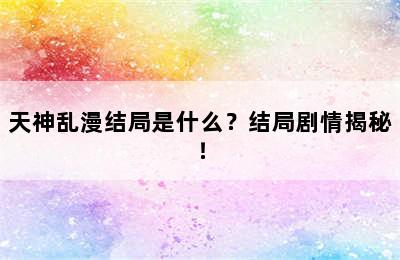 天神乱漫结局是什么？结局剧情揭秘！